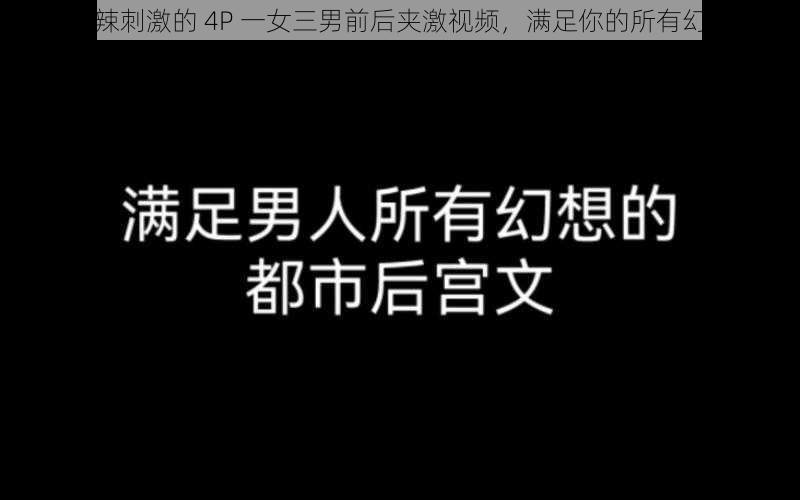 辣刺激的 4P 一女三男前后夹激视频，满足你的所有幻

满足男人所有幻想的
都市后宫文